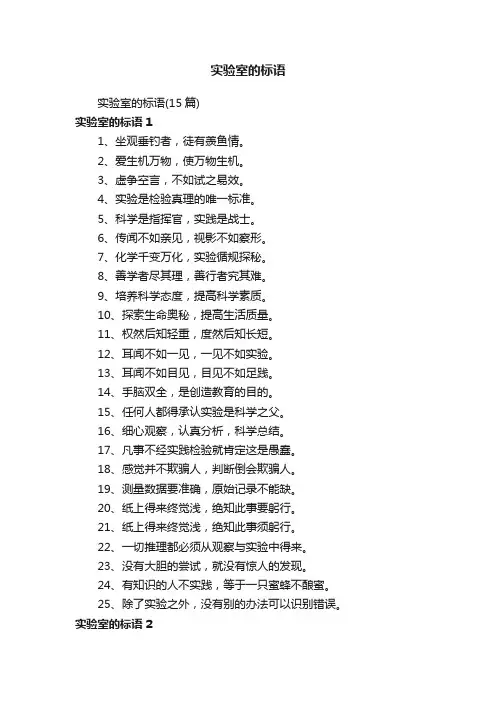 实验室的标语

实验室的标语(15 篇)

实验室的标语 1

1、坐观垂钓者，徒有羡鱼情。

2、爱生机万物，使万物生机。

3、虚争空言，不如试之易效。

4、实验是检验真理的唯一标准。

5、科学是指挥官，实践是战士。

6、传闻不如亲见，视影不如察形。

7、化学千变万化，实验循规探秘。

8、善学者尽其理，善行者究其难。

9、培养科学态度，提高科学素质。

10、探索生命奥秘，提高生活质量。

11、权然后知轻重，度然后知长短。

12、耳闻不如一见，一见不如实验。

13、耳闻不如目见，目见不如足践。

14、手脑双全，是创造教育的目的。

15、任何人都得承认实验是科学之父。

16、细心观察，认真分析，科学总结。

17、凡事不经实践检验就肯定这是愚蠢。

18、感觉并不欺骗人，判断倒会欺骗人。

19、测量数据要准确，原始记录不能缺。

20、纸上得来终觉浅，绝知此事要躬行。

21、纸上得来终觉浅，绝知此事须躬行。

22、一切推理都必须从观察与实验中得来。

23、没有大胆的尝试，就没有惊人的发现。

24、有知识的人不实践，等于一只蜜蜂不酿蜜。

25、除了实验之外，没有别的办法可以识别错误。

实验室的标语 2